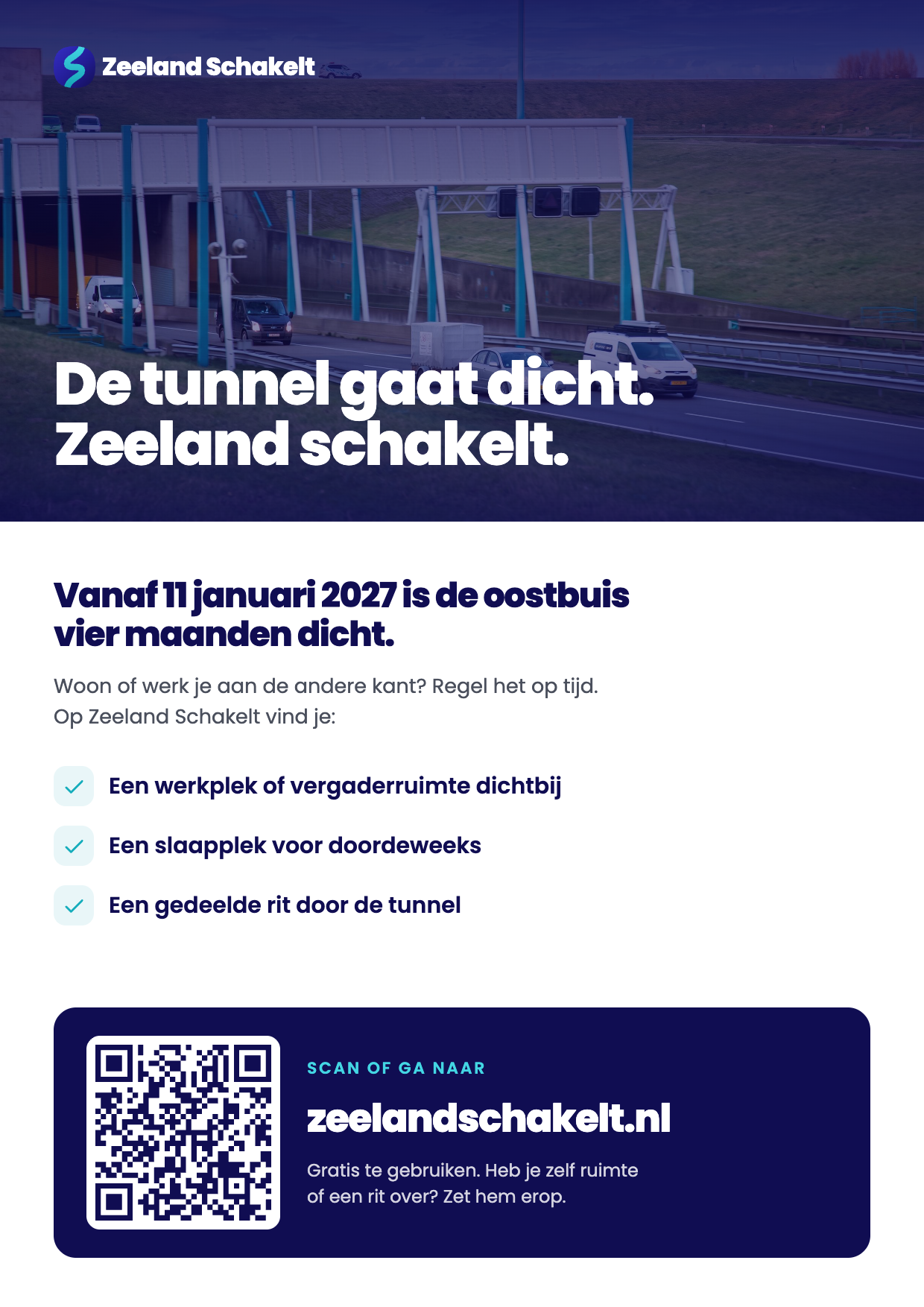 Zeeland Schakelt

De tunnel gaat dicht.
Zeeland schakelt.

Vanaf 11 januari 2027 is de oostbuis vier maanden dicht.

Woon of werk je aan de andere kant? Regel het op tijd. Op Zeeland Schakelt vind je:

✓ Een werkplek of vergaderruimte dichtbij

✓ Een slaapplek voor doordeweeks

✓ Een gedeelde rit door de tunnel

SCAN OF GA NAAR

zeelandschakelt.nl

Gratis te gebruiken. Heb je zelf ruimte of een rit over? Zet hem erop.